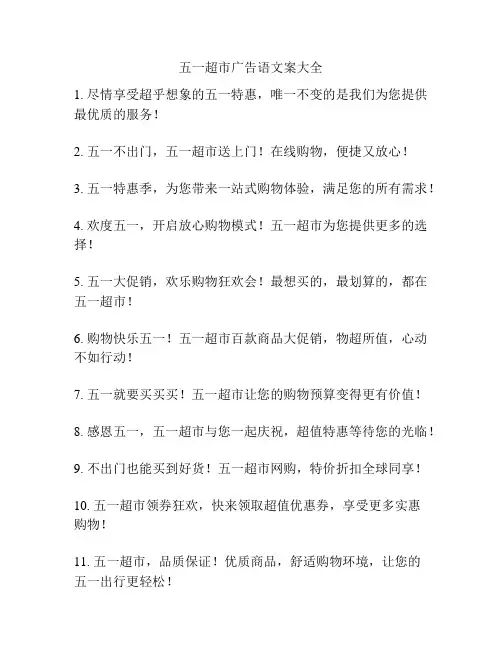 五一超市广告语文案大全

1. 尽情享受超乎想象的五一特惠，唯一不变的是我们为您提供最优质的服务！

2. 五一不出门，五一超市送上门！在线购物，便捷又放心！

3. 五一特惠季，为您带来一站式购物体验，满足您的所有需求！

4. 欢度五一，开启放心购物模式！五一超市为您提供更多的选择！

5. 五一大促销，欢乐购物狂欢会！最想买的，最划算的，都在五一超市！

6. 购物快乐五一！五一超市百款商品大促销，物超所值，心动不如行动！

7. 五一就要买买买！五一超市让您的购物预算变得更有价值！

8. 感恩五一，五一超市与您一起庆祝，超值特惠等待您的光临！

9. 不出门也能买到好货！五一超市网购，特价折扣全球同享！

10. 五一超市领券狂欢，快来领取超值优惠券，享受更多实惠购物！

11. 五一超市，品质保证！优质商品，舒适购物环境，让您的五一出行更轻松！